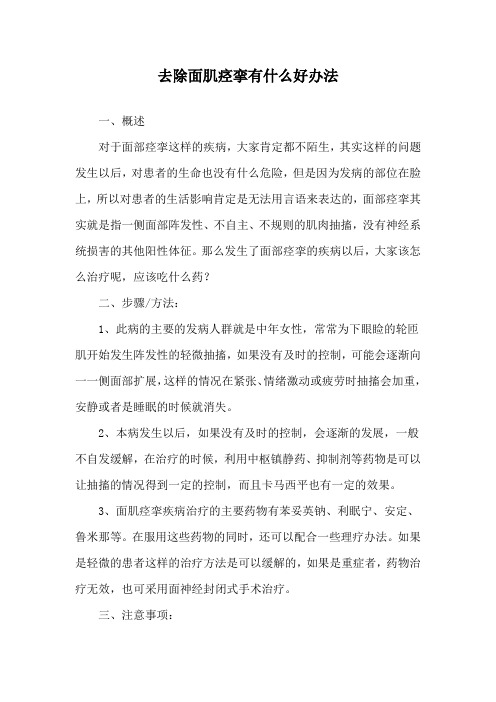 去除面肌痉挛有什么好办法

一、概述

对于面部痉挛这样的疾病，大家肯定都不陌生，其实这样的问题发生以后，对患者的生命也没有什么危险，但是因为发病的部位在脸上，所以对患者的生活影响肯定是无法用言语来表达的，面部痉挛其实就是指一侧面部阵发性、不自主、不规则的肌肉抽搐，没有神经系统损害的其他阳性体征。那么发生了面部痉挛的疾病以后，大家该怎么治疗呢，应该吃什么药？

二、步骤/方法：

1、此病的主要的发病人群就是中年女性，常常为下眼睑的轮匝肌开始发生阵发性的轻微抽搐，如果没有及时的控制，可能会逐渐向一一侧面部扩展，这样的情况在紧张、情绪激动或疲劳时抽搐会加重，安静或者是睡眠的时候就消失。

2、本病发生以后，如果没有及时的控制，会逐渐的发展，一般不自发缓解，在治疗的时候，利用中枢镇静药、抑制剂等药物是可以让抽搐的情况得到一定的控制，而且卡马西平也有一定的效果。

3、面肌痉挛疾病治疗的主要药物有苯妥英钠、利眠宁、安定、鲁米那等。在服用这些药物的同时，还可以配合一些理疗办法。如果是轻微的患者这样的治疗方法是可以缓解的，如果是重症者，药物治疗无效，也可采用面神经封闭式手术治疗。

三、注意事项：